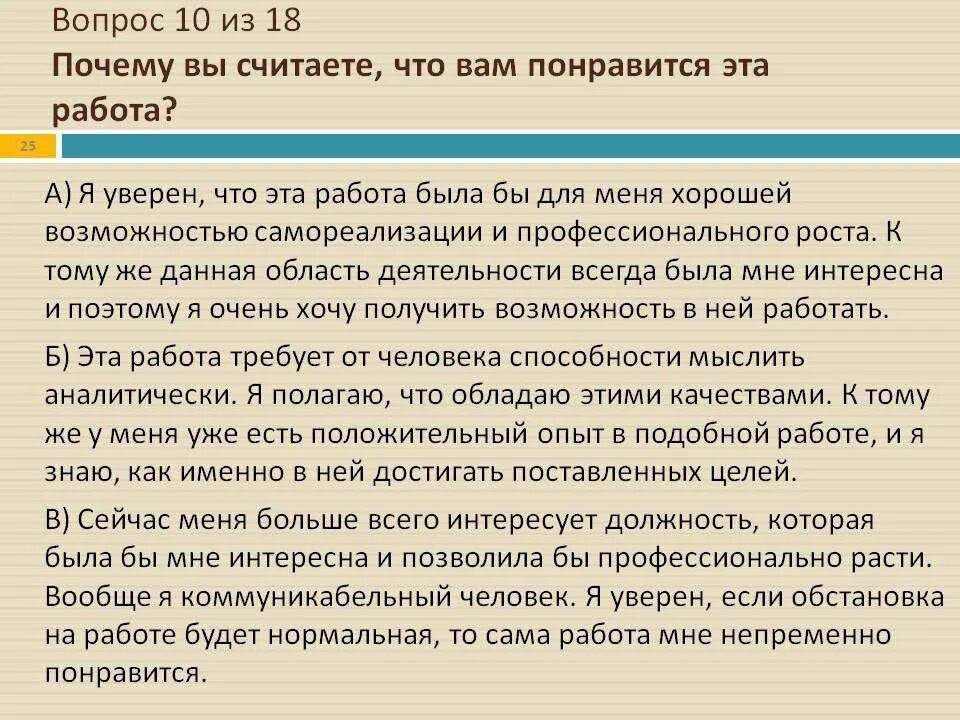 Вопрос 10 из 18
Почему вы считаете, что вам понравится эта работа?

25

А) Я уверен, что эта работа была бы для меня хорошей возможностью самореализации и профессионального роста. К тому же данная область деятельности всегда была мне интересна и поэтому я очень хочу получить возможность в ней работать.

Б) Эта работа требует от человека способности мыслить аналитически. Я полагаю, что обладаю этими качествами. К тому же у меня уже есть положительный опыт в подобной работе, и я знаю, как именно в ней достигать поставленных целей.

В) Сейчас меня больше всего интересует должность, которая была бы мне интересна и позволила бы профессионально расти. Вообще я коммуникабельный человек. Я уверен, если обстановка на работе будет нормальная, то сама работа мне непременно понравится.